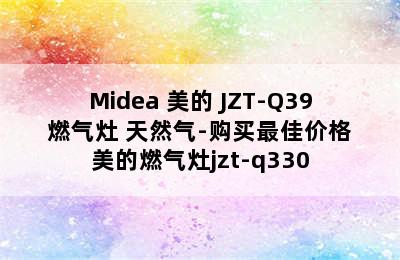 Midea 美的 JZT-Q39 燃气灶 天然气-购买最佳价格 美的燃气灶jzt-q330